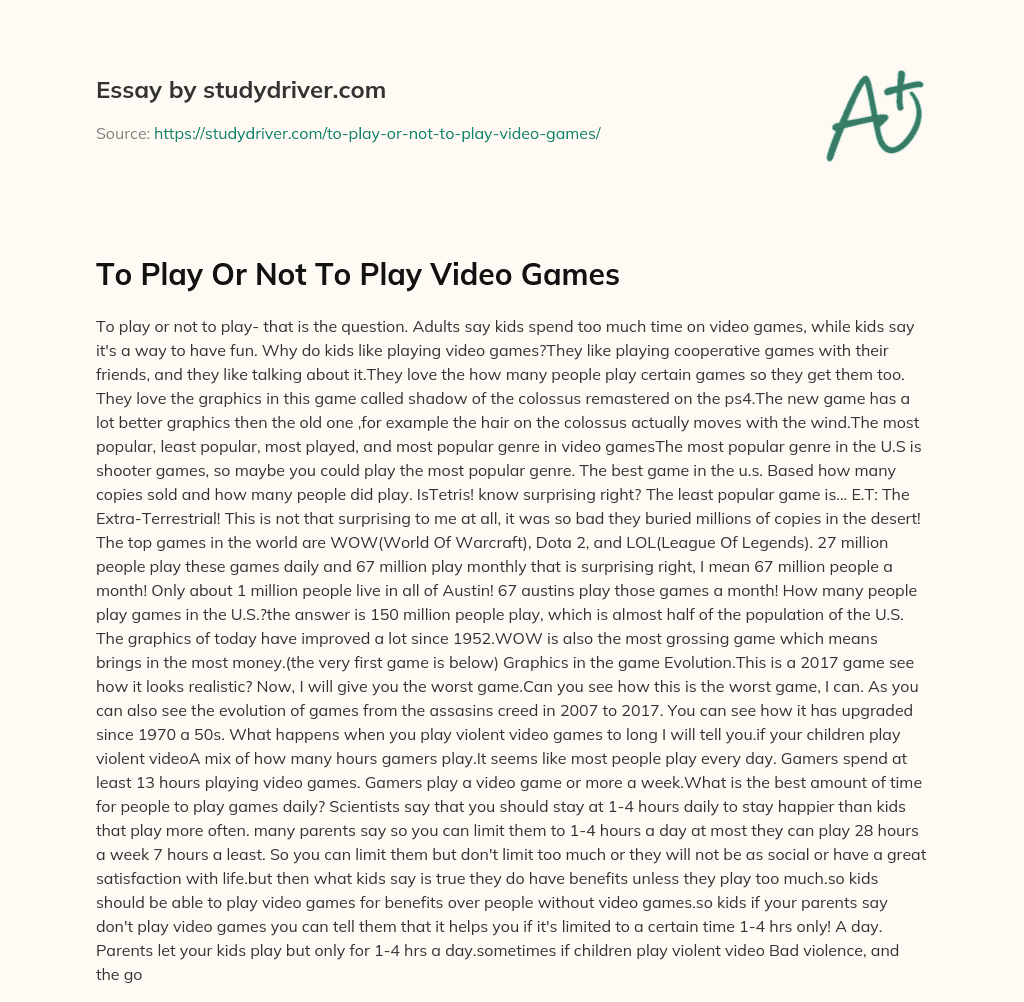 Essay by studydriver.com

Source: https://studydriver.com/to-play-or-not-to-play-video-games/

A+

To Play Or Not To Play Video Games

To play or not to play- that is the question. Adults say kids spend too much time on video games, while kids say it's a way to have fun. Why do kids like playing video games?They like playing cooperative games with their friends, and they like talking about it.They love the how many people play certain games so they get them too. They love the graphics in this game called shadow of the colossus remastered on the ps4.The new game has a lot better graphics then the old one ,for example the hair on the colossus actually moves with the wind.The most popular, least popular, most played, and most popular genre in video gamesThe most popular genre in the U.S is shooter games, so maybe you could play the most popular genre. The best game in the u.s. Based how many copies sold and how many people did play. IsTetris! know surprising right? The least popular game is... E.T: The Extra-Terrestrial! This is not that surprising to me at all, it was so bad they buried millions of copies in the desert! The top games in the world are WOW(World Of Warcraft), Dota 2, and LOL(League Of Legends). 27 million people play these games daily and 67 million play monthly that is surprising right, I mean 67 million people a month! Only about 1 million people live in all of Austin! 67 austins play those games a month! How many people play games in the U.S.?the answer is 150 million people play, which is almost half of the population of the U.S. The graphics of today have improved a lot since 1952.WOW is also the most grossing game which means brings in the most money.(the very first game is below) Graphics in the game Evolution.This is a 2017 game see how it looks realistic? Now, I will give you the worst game.Can you see how this is the worst game, I can. As you can also see the evolution of games from the assasins creed in 2007 to 2017. You can see how it has upgraded since 1970 a 50s. What happens when you play violent video games to long I will tell you.if your children play violent videoA mix of how many hours gamers play.It seems like most people play every day. Gamers spend at least 13 hours playing video games. Gamers play a video game or more a week.What is the best amount of time for people to play games daily? Scientists say that you should stay at 1-4 hours daily to stay happier than kids that play more often. many parents say so you can limit them to 1-4 hours a day at most they can play 28 hours a week 7 hours a least. So you can limit them but don't limit too much or they will not be as social or have a great satisfaction with life.but then what kids say is true they do have benefits unless they play too much.so kids should be able to play video games for benefits over people without video games.so kids if your parents say don't play video games you can tell them that it helps you if it's limited to a certain time 1-4 hrs only! A day. Parents let your kids play but only for 1-4 hrs a day.sometimes if children play violent video Bad violence, and the go